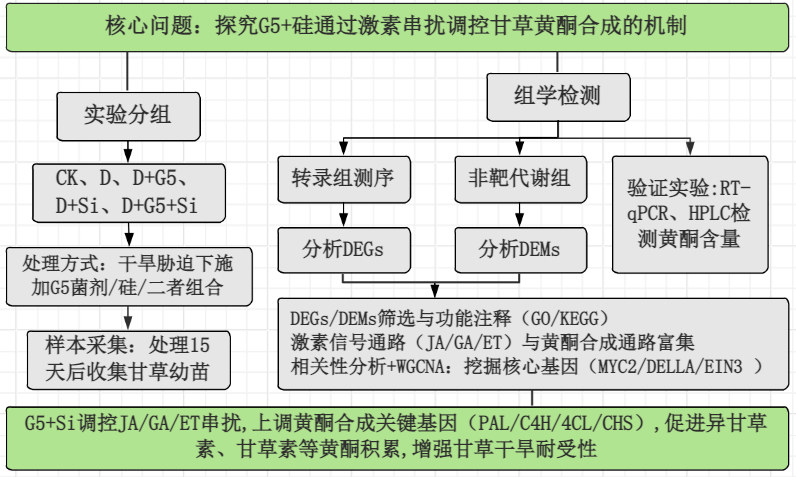 核心问题：探究G5+硅通过激素串扰调控甘草黄酮合成的机制

实验分组

CK、D、D+G5、D+Si、D+G5+Si

处理方式：干旱胁迫下施加G5菌剂/硅/二者组合

样本采集：处理15天后收集甘草幼苗

组学检测

转录组测序

分析DEGs

非靶代谢组

分析DEMs

验证实验:RT-qPCR、HPLC检测黄酮含量

DEGs/DEMs筛选与功能注释（GO/KEGG）
激素信号通路（JA/GA/ET）与黄酮合成通路富集
相关性分析+WGCNA：挖掘核心基因（MYC2/DELLA/EIN3 ）

G5+Si调控JA/GA/ET串扰,上调黄酮合成关键基因（PAL/C4H/4CL/CHS）,促进异甘草素、甘草素等黄酮积累,增强甘草干旱耐受性